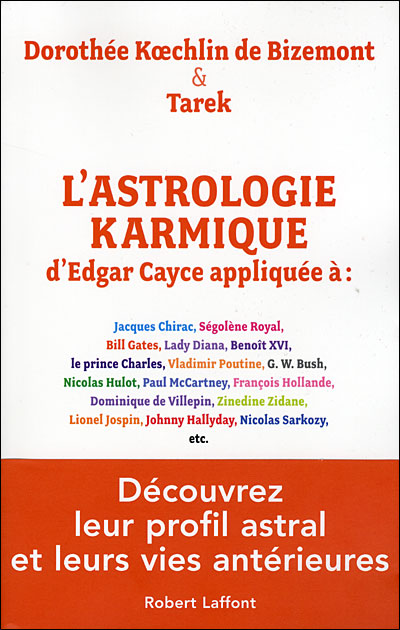 Dorothée Kœchlin de Bizemont
&
Tarek

L'ASTROLOGIE
KARMIQUE
d'Edgar Cayce appliquée à :

Jacques Chirac, Ségolène Royal, Bill Gates, Lady Diana, Benoît XVI, le prince Charles, Vladimir Poutine, G. W. Bush, Nicolas Hulot, Paul McCartney, François Hollande, Dominique de Villepin, Zinedine Zidane, Lionel Jospin, Johnny Hallyday, Nicolas Sarkozy, etc.

Découvrez
leur profil astral
et leurs vies antérieures

Robert Laffont